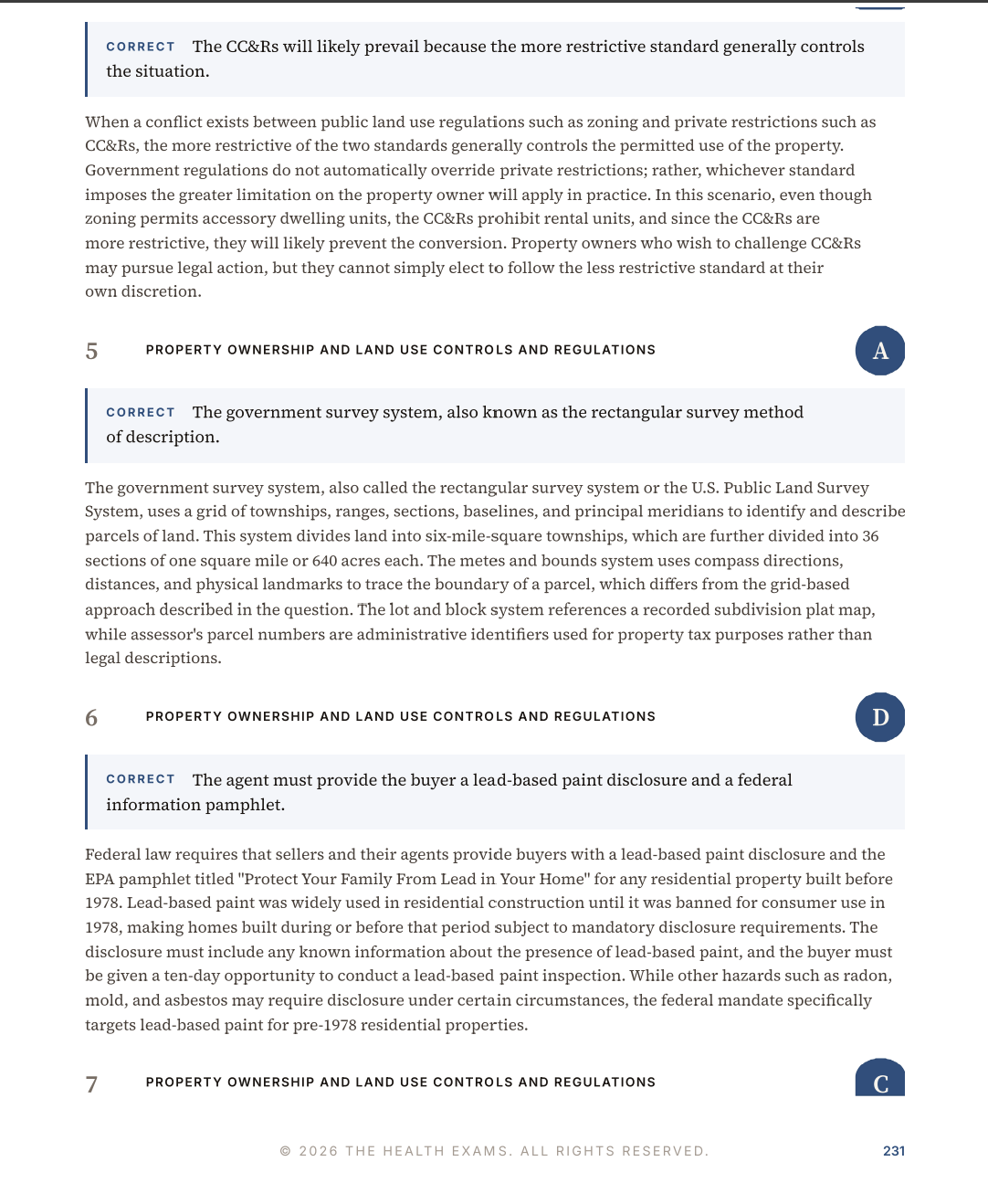 CORRECT The CC&Rs will likely prevail because the more restrictive standard generally controls the situation.

When a conflict exists between public land use regulations such as zoning and private restrictions such as CC&Rs, the more restrictive of the two standards generally controls the permitted use of the property. Government regulations do not automatically override private restrictions; rather, whichever standard imposes the greater limitation on the property owner will apply in practice. In this scenario, even though zoning permits accessory dwelling units, the CC&Rs prohibit rental units, and since the CC&Rs are more restrictive, they will likely prevent the conversion. Property owners who wish to challenge CC&Rs may pursue legal action, but they cannot simply elect to follow the less restrictive standard at their own discretion.

5 PROPERTY OWNERSHIP AND LAND USE CONTROLS AND REGULATIONS A

CORRECT The government survey system, also known as the rectangular survey method of description.

The government survey system, also called the rectangular survey system or the U.S. Public Land Survey System, uses a grid of townships, ranges, sections, baselines, and principal meridians to identify and describe parcels of land. This system divides land into six-mile-square townships, which are further divided into 36 sections of one square mile or 640 acres each. The metes and bounds system uses compass directions, distances, and physical landmarks to trace the boundary of a parcel, which differs from the grid-based approach described in the question. The lot and block system references a recorded subdivision plat map, while assessor's parcel numbers are administrative identifiers used for property tax purposes rather than legal descriptions.

6 PROPERTY OWNERSHIP AND LAND USE CONTROLS AND REGULATIONS D

CORRECT The agent must provide the buyer a lead-based paint disclosure and a federal information pamphlet.

Federal law requires that sellers and their agents provide buyers with a lead-based paint disclosure and the EPA pamphlet titled "Protect Your Family From Lead in Your Home" for any residential property built before 1978. Lead-based paint was widely used in residential construction until it was banned for consumer use in 1978, making homes built during or before that period subject to mandatory disclosure requirements. The disclosure must include any known information about the presence of lead-based paint, and the buyer must be given a ten-day opportunity to conduct a lead-based paint inspection. While other hazards such as radon, mold, and asbestos may require disclosure under certain circumstances, the federal mandate specifically targets lead-based paint for pre-1978 residential properties.

7 PROPERTY OWNERSHIP AND LAND USE CONTROLS AND REGULATIONS C

© 2026 THE HEALTH EXAMS. ALL RIGHTS RESERVED. 231